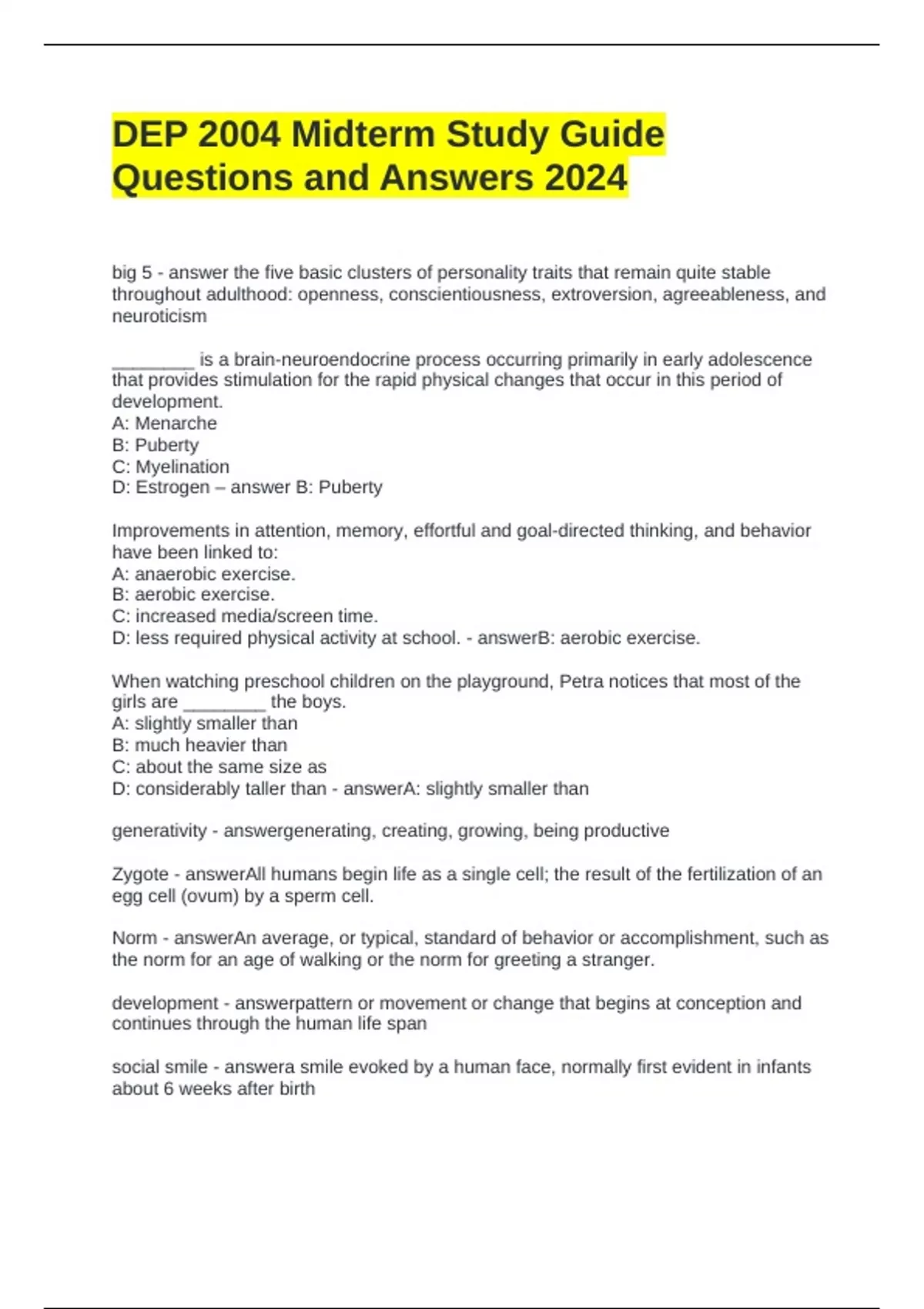 DEP 2004 Midterm Study Guide Questions and Answers 2024

big 5 - answer the five basic clusters of personality traits that remain quite stable throughout adulthood: openness, conscientiousness, extroversion, agreeableness, and neuroticism

________ is a brain-neuroendocrine process occurring primarily in early adolescence that provides stimulation for the rapid physical changes that occur in this period of development.
A: Menarche
B: Puberty
C: Myelination
D: Estrogen – answer B: Puberty

Improvements in attention, memory, effortful and goal-directed thinking, and behavior have been linked to:
A: anaerobic exercise.
B: aerobic exercise.
C: increased media/screen time.
D: less required physical activity at school. - answerB: aerobic exercise.

When watching preschool children on the playground, Petra notices that most of the girls are ________ the boys.
A: slightly smaller than
B: much heavier than
C: about the same size as
D: considerably taller than - answerA: slightly smaller than

generativity - answergenerating, creating, growing, being productive

Zygote - answerAll humans begin life as a single cell; the result of the fertilization of an egg cell (ovum) by a sperm cell.

Norm - answerAn average, or typical, standard of behavior or accomplishment, such as the norm for an age of walking or the norm for greeting a stranger.

development - answerpattern or movement or change that begins at conception and continues through the human life span

social smile - answera smile evoked by a human face, normally first evident in infants about 6 weeks after birth